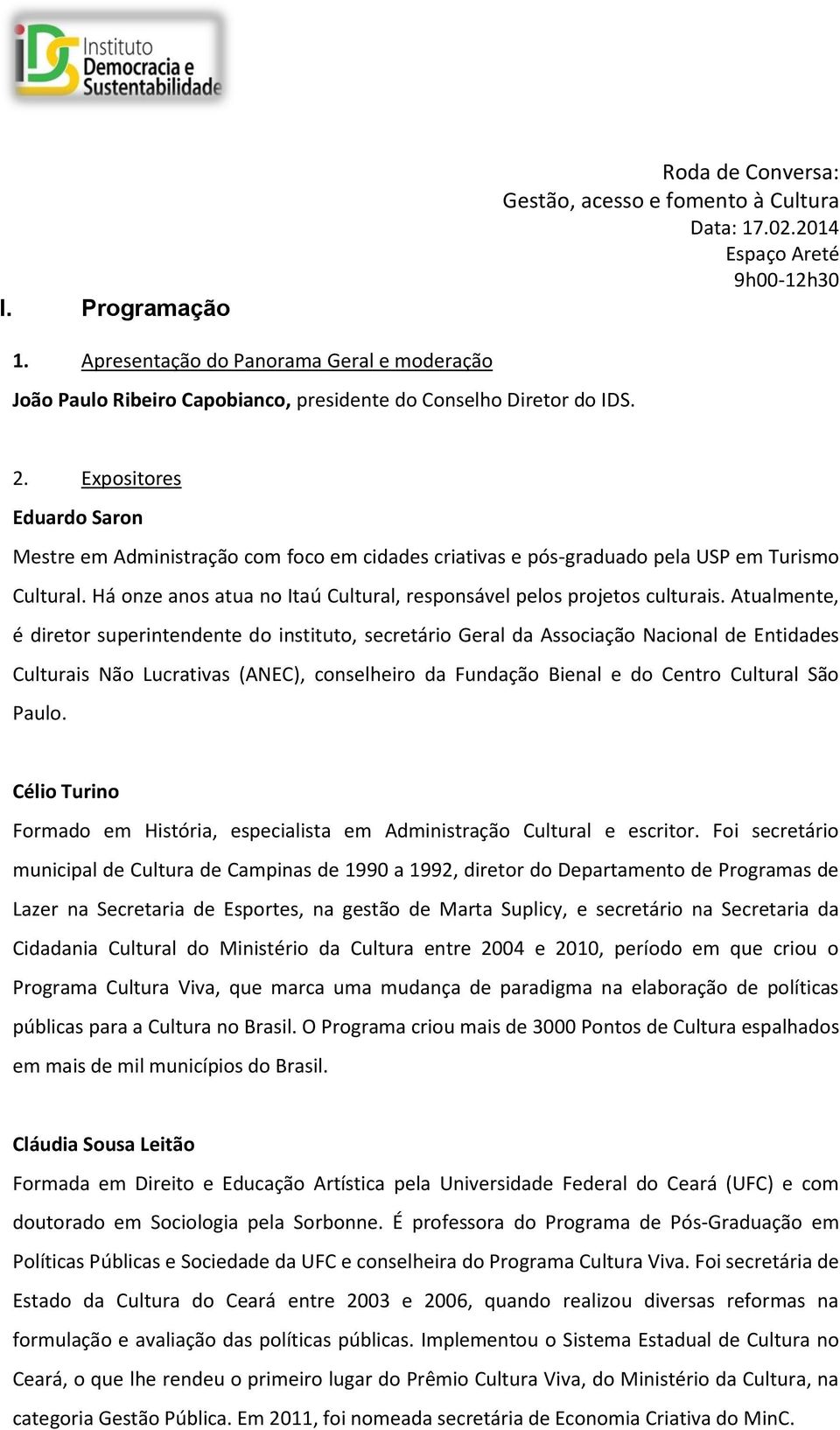 IDS Instituto Democracia e Sustentabilidade

Roda de Conversa:
Gestão, acesso e fomento à Cultura
Data: 17.02.2014
Espaço Areté
9h00-12h30

I. Programação

1. Apresentação do Panorama Geral e moderação

João Paulo Ribeiro Capobianco, presidente do Conselho Diretor do IDS.

2. Expositores

Eduardo Saron

Mestre em Administração com foco em cidades criativas e pós-graduado pela USP em Turismo Cultural. Há onze anos atua no Itaú Cultural, responsável pelos projetos culturais. Atualmente, é diretor superintendente do instituto, secretário Geral da Associação Nacional de Entidades Culturais Não Lucrativas (ANEC), conselheiro da Fundação Bienal e do Centro Cultural São Paulo.

Célio Turino

Formado em História, especialista em Administração Cultural e escritor. Foi secretário municipal de Cultura de Campinas de 1990 a 1992, diretor do Departamento de Programas de Lazer na Secretaria de Esportes, na gestão de Marta Suplicy, e secretário na Secretaria da Cidadania Cultural do Ministério da Cultura entre 2004 e 2010, período em que criou o Programa Cultura Viva, que marca uma mudança de paradigma na elaboração de políticas públicas para a Cultura no Brasil. O Programa criou mais de 3000 Pontos de Cultura espalhados em mais de mil municípios do Brasil.

Cláudia Sousa Leitão

Formada em Direito e Educação Artística pela Universidade Federal do Ceará (UFC) e com doutorado em Sociologia pela Sorbonne. É professora do Programa de Pós-Graduação em Políticas Públicas e Sociedade da UFC e conselheira do Programa Cultura Viva. Foi secretária de Estado da Cultura do Ceará entre 2003 e 2006, quando realizou diversas reformas na formulação e avaliação das políticas públicas. Implementou o Sistema Estadual de Cultura no Ceará, o que lhe rendeu o primeiro lugar do Prêmio Cultura Viva, do Ministério da Cultura, na categoria Gestão Pública. Em 2011, foi nomeada secretária de Economia Criativa do MinC.